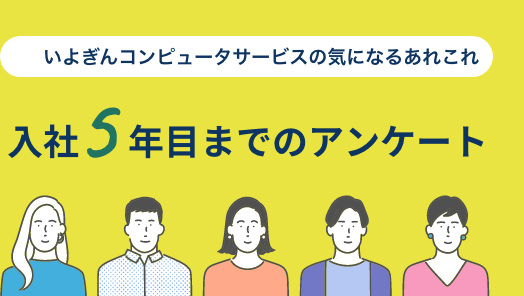 いよぎんコンピュータサービスの気になるあれこれ

入社5年目までのアンケート